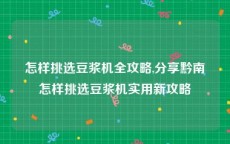 怎样挑选豆浆机全攻略,分享黔南怎样挑选豆浆机实用新攻略